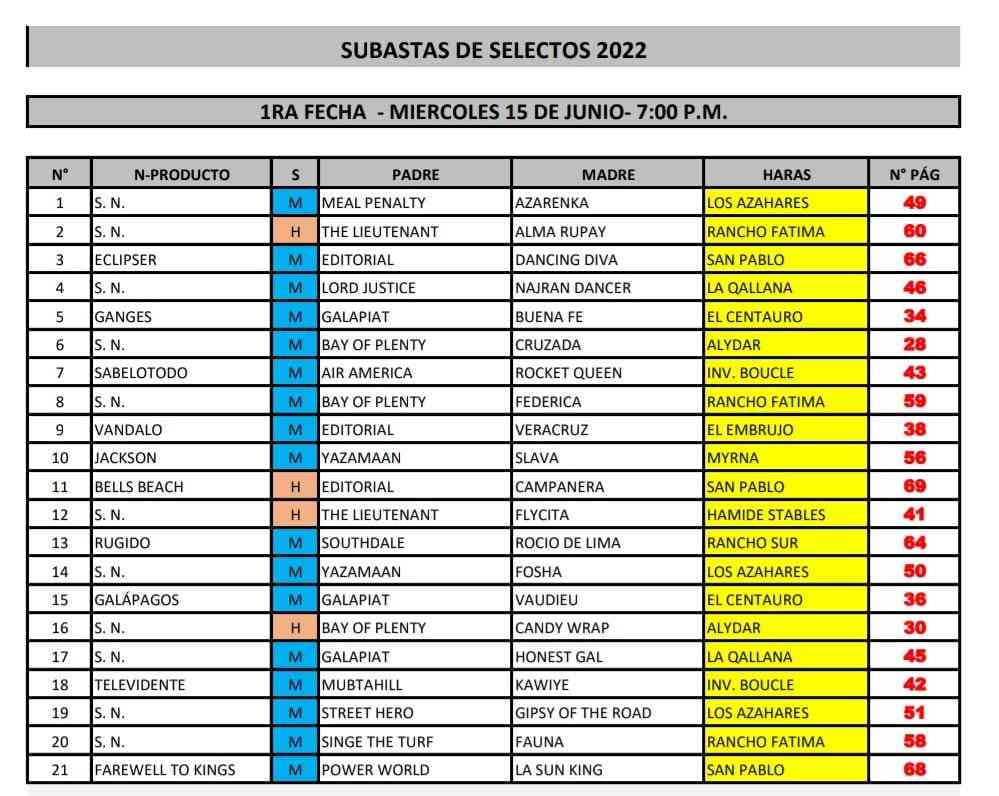 SUBASTAS DE SELECTOS 2022

1RA FECHA - MIERCOLES 15 DE JUNIO- 7:00 P.M.

| N° | N-PRODUCTO | S | PADRE | MADRE | HARAS | N° PÁG |
|---|---|---|---|---|---|---|
| 1 | S. N. | M | MEAL PENALTY | AZARENKA | LOS AZAHARES | 49 |
| 2 | S. N. | H | THE LIEUTENANT | ALMA RUPAY | RANCHO FATIMA | 60 |
| 3 | ECLIPSER | M | EDITORIAL | DANCING DIVA | SAN PABLO | 66 |
| 4 | S. N. | M | LORD JUSTICE | NAJRAN DANCER | LA QALLANA | 46 |
| 5 | GANGES | M | GALAPIAT | BUENA FE | EL CENTAURO | 34 |
| 6 | S. N. | M | BAY OF PLENTY | CRUZADA | ALYDAR | 28 |
| 7 | SABELOTODO | M | AIR AMERICA | ROCKET QUEEN | INV. BOUCLE | 43 |
| 8 | S. N. | M | BAY OF PLENTY | FEDERICA | RANCHO FATIMA | 59 |
| 9 | VANDALO | M | EDITORIAL | VERACRUZ | EL EMBRUJO | 38 |
| 10 | JACKSON | M | YAZAMAAN | SLAVA | MYRNA | 56 |
| 11 | BELLS BEACH | H | EDITORIAL | CAMPANERA | SAN PABLO | 69 |
| 12 | S. N. | H | THE LIEUTENANT | FLYCITA | HAMIDE STABLES | 41 |
| 13 | RUGIDO | M | SOUTHDALE | ROCIO DE LIMA | RANCHO SUR | 64 |
| 14 | S. N. | M | YAZAMAAN | FOSHA | LOS AZAHARES | 50 |
| 15 | GALÁPAGOS | M | GALAPIAT | VAUDIEU | EL CENTAURO | 36 |
| 16 | S. N. | H | BAY OF PLENTY | CANDY WRAP | ALYDAR | 30 |
| 17 | S. N. | M | GALAPIAT | HONEST GAL | LA QALLANA | 45 |
| 18 | TELEVIDENTE | M | MUBTAHILL | KAWIYE | INV. BOUCLE | 42 |
| 19 | S. N. | M | STREET HERO | GIPSY OF THE ROAD | LOS AZAHARES | 51 |
| 20 | S. N. | M | SINGE THE TURF | FAUNA | RANCHO FATIMA | 58 |
| 21 | FAREWELL TO KINGS | M | POWER WORLD | LA SUN KING | SAN PABLO | 68 |